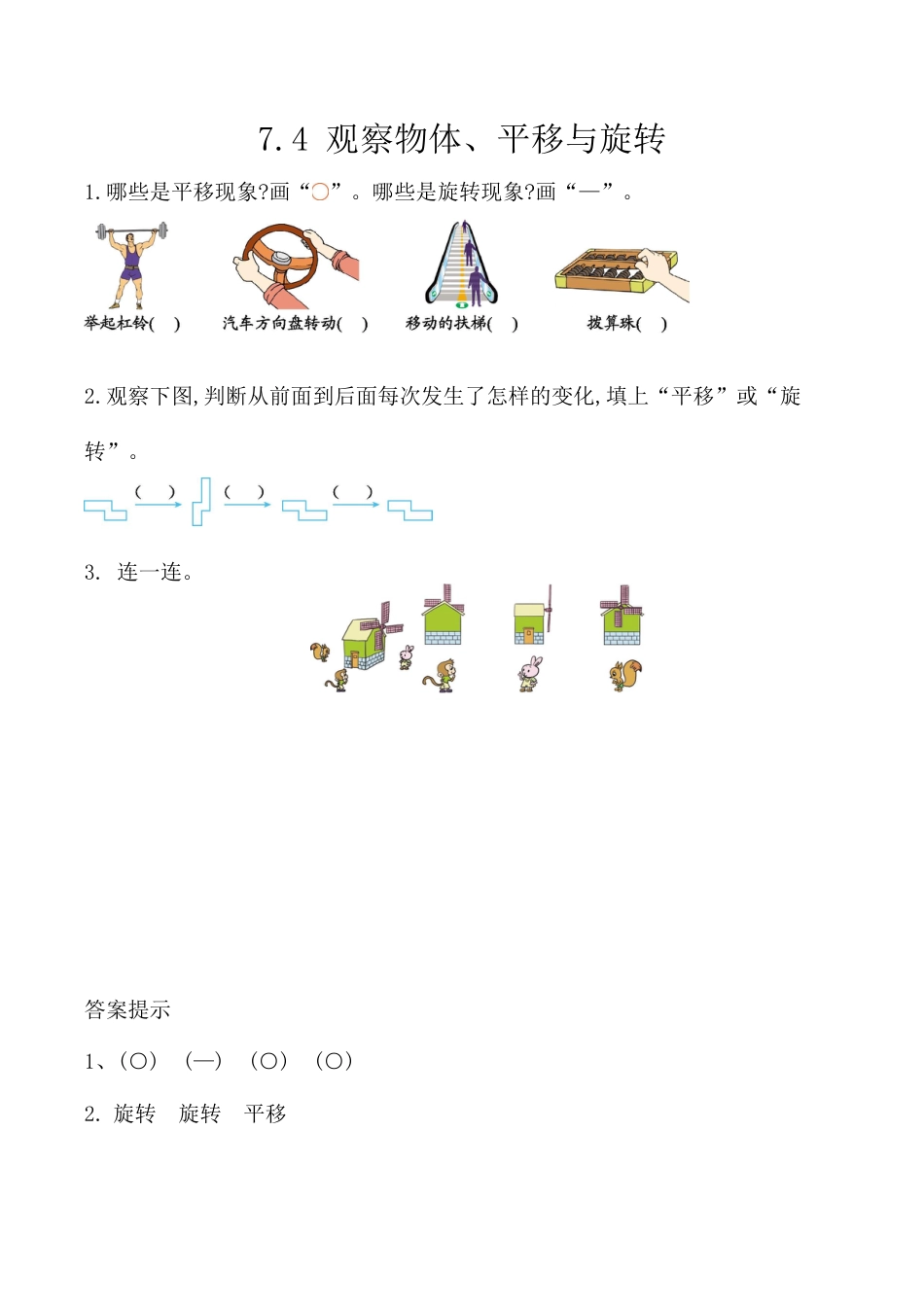 7.4 观察物体、平移与旋转

1.哪些是平移现象?画“○”。哪些是旋转现象?画“—”。

举起杠铃(　) 汽车方向盘转动(　) 移动的扶梯(　) 拨算珠(　)

2.观察下图,判断从前面到后面每次发生了怎样的变化,填上“平移”或“旋转”。

(　) (　) (　)

3. 连一连。

答案提示

1、(○) (—) (○) (○)

2. 旋转 旋转 平移